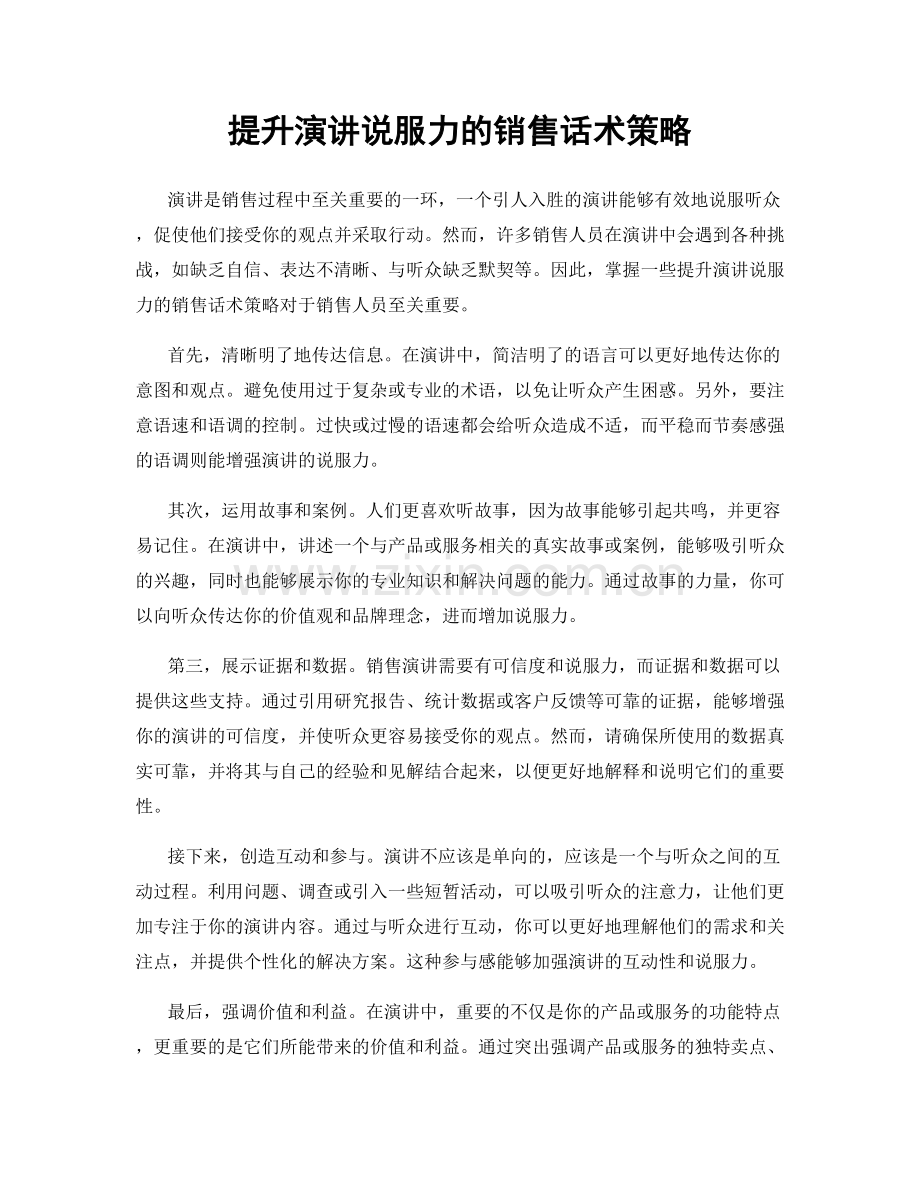 提升演讲说服力的销售话术策略

演讲是销售过程中至关重要的一环，一个引人入胜的演讲能够有效地说服听众，促使他们接受你的观点并采取行动。然而，许多销售人员在演讲中会遇到各种挑战，如缺乏自信、表达不清晰、与听众缺乏默契等。因此，掌握一些提升演讲说服力的销售话术策略对于销售人员至关重要。

首先，清晰明了地传达信息。在演讲中，简洁明了的语言可以更好地传达你的意图和观点。避免使用过于复杂或专业的术语，以免让听众产生困惑。另外，要注意语速和语调的控制。过快或过慢的语速都会给听众造成不适，而平稳而节奏感强的语调则能增强演讲的说服力。

其次，运用故事和案例。人们更喜欢听故事，因为故事能够引起共鸣，并更容易记住。在演讲中，讲述一个与产品或服务相关的真实故事或案例，能够吸引听众的兴趣，同时也能够展示你的专业知识和解决问题的能力。通过故事的力量，你可以向听众传达你的价值观和品牌理念，进而增加说服力。

第三，展示证据和数据。销售演讲需要有可信度和说服力，而证据和数据可以提供这些支持。通过引用研究报告、统计数据或客户反馈等可靠的证据，能够增强你的演讲的可信度，并使听众更容易接受你的观点。然而，请确保所使用的数据真实可靠，并将其与自己的经验和见解结合起来，以便更好地解释和说明它们的重要性。

接下来，创造互动和参与。演讲不应该是单向的，应该是一个与听众之间的互动过程。利用问题、调查或引入一些短暂活动，可以吸引听众的注意力，让他们更加专注于你的演讲内容。通过与听众进行互动，你可以更好地理解他们的需求和关注点，并提供个性化的解决方案。这种参与感能够加强演讲的互动性和说服力。

最后，强调价值和利益。在演讲中，重要的不仅是你的产品或服务的功能特点，更重要的是它们所能带来的价值和利益。通过突出强调产品或服务的独特卖点、

www.zixin.com.cn